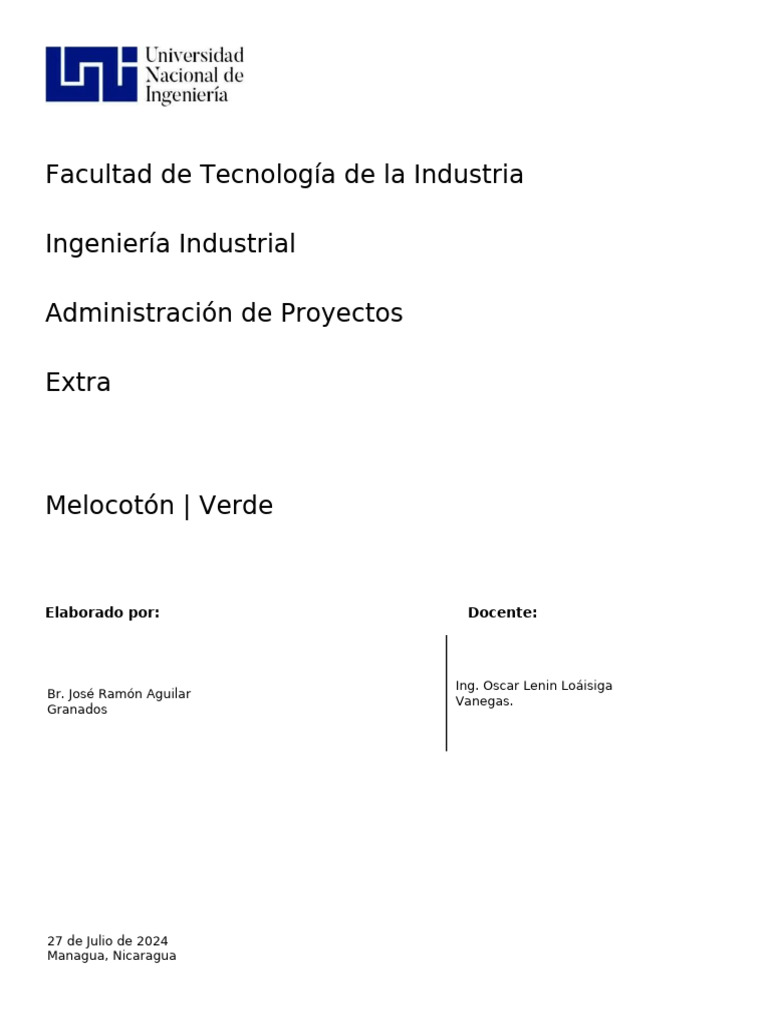 Universidad Nacional de Ingeniería

Facultad de Tecnología de la Industria

Ingeniería Industrial

Administración de Proyectos

Extra

Melocotón | Verde

Elaborado por:

Br. José Ramón Aguilar Granados

Docente:

Ing. Oscar Lenin Loáisiga Vanegas.

27 de Julio de 2024
Managua, Nicaragua